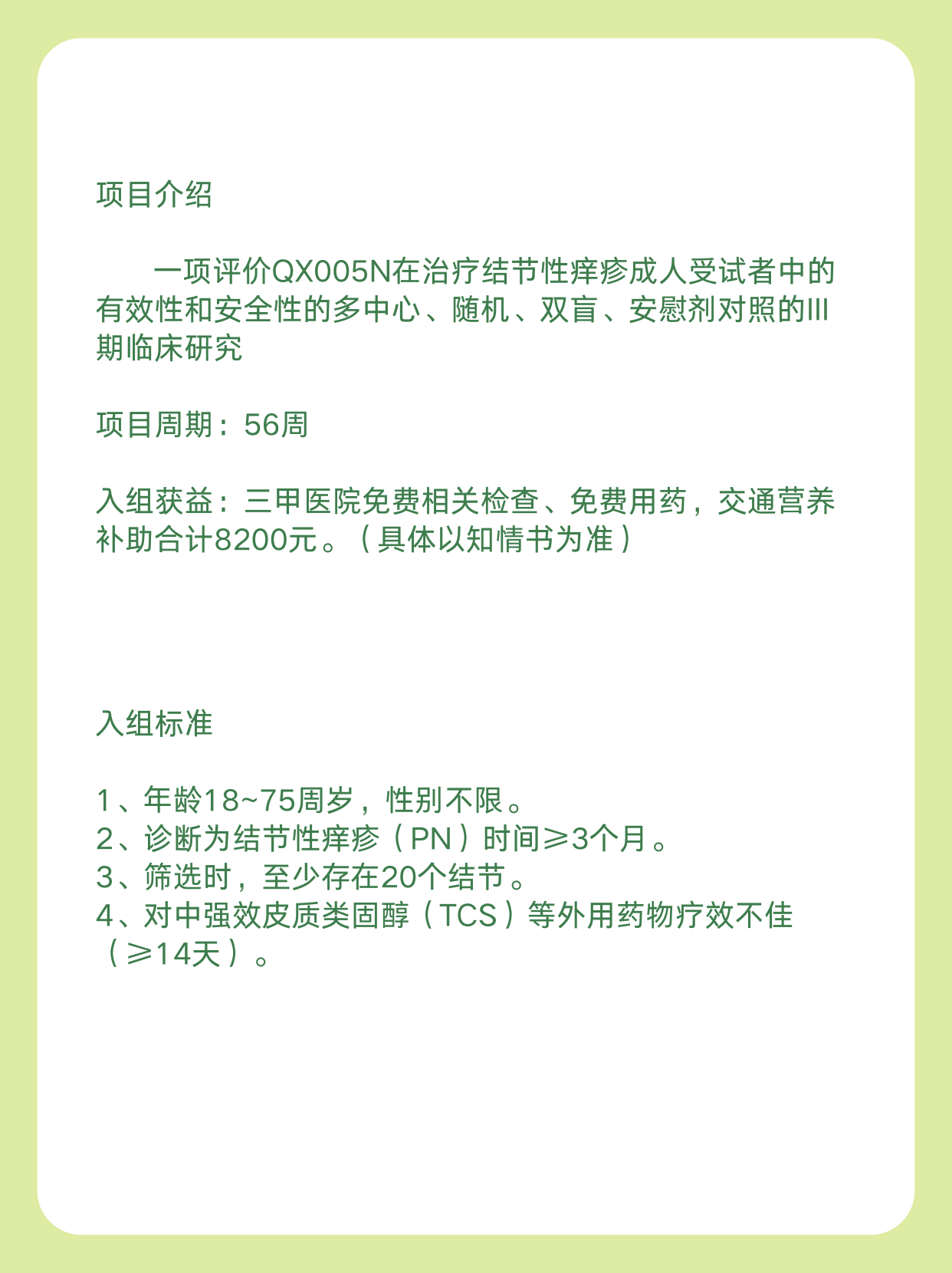 项目介绍

一项评价QX005N在治疗结节性痒疹成人受试者中的有效性和安全性的多中心、随机、双盲、安慰剂对照的III期临床研究

项目周期：56周

入组获益：三甲医院免费相关检查、免费用药，交通营养补助合计8200元。（具体以知情书为准）

入组标准

1、年龄18~75周岁，性别不限。
2、诊断为结节性痒疹（PN）时间≥3个月。
3、筛选时，至少存在20个结节。
4、对中强效皮质类固醇（TCS）等外用药物疗效不佳（≥14天）。